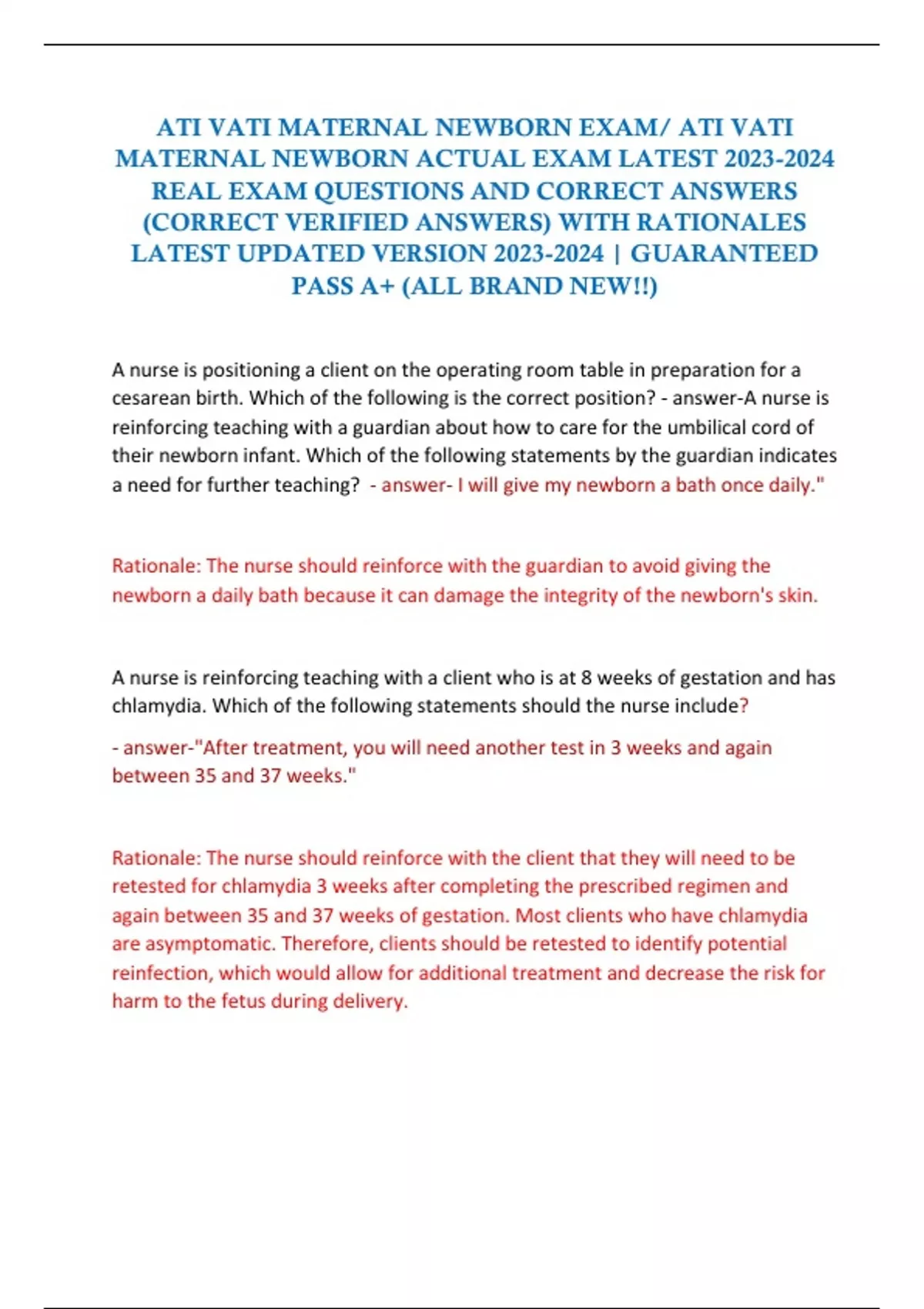 ATI VATI MATERNAL NEWBORN EXAM/ ATI VATI MATERNAL NEWBORN ACTUAL EXAM LATEST 2023-2024 REAL EXAM QUESTIONS AND CORRECT ANSWERS (CORRECT VERIFIED ANSWERS) WITH RATIONALES LATEST UPDATED VERSION 2023-2024 | GUARANTEED PASS A+ (ALL BRAND NEW!!)

A nurse is positioning a client on the operating room table in preparation for a cesarean birth. Which of the following is the correct position? - answer-A nurse is reinforcing teaching with a guardian about how to care for the umbilical cord of their newborn infant. Which of the following statements by the guardian indicates a need for further teaching? - answer- I will give my newborn a bath once daily."

Rationale: The nurse should reinforce with the guardian to avoid giving the newborn a daily bath because it can damage the integrity of the newborn's skin.

A nurse is reinforcing teaching with a client who is at 8 weeks of gestation and has chlamydia. Which of the following statements should the nurse include?

- answer-"After treatment, you will need another test in 3 weeks and again between 35 and 37 weeks."

Rationale: The nurse should reinforce with the client that they will need to be retested for chlamydia 3 weeks after completing the prescribed regimen and again between 35 and 37 weeks of gestation. Most clients who have chlamydia are asymptomatic. Therefore, clients should be retested to identify potential reinfection, which would allow for additional treatment and decrease the risk for harm to the fetus during delivery.